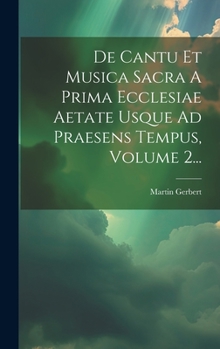 De Cantu Et Musica Sacra A Prima Ecclesiae Aetate Usque Ad Praesens Tempus, Volume 2...

Martin Gerbert